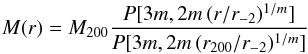 $M(r) = M_{200} \frac{P[3m, 2m\,(r/r_{-2})^{1/m}]}{P[3m, 2m\,(r_{200}/r_{-2})^{1/m}]}$